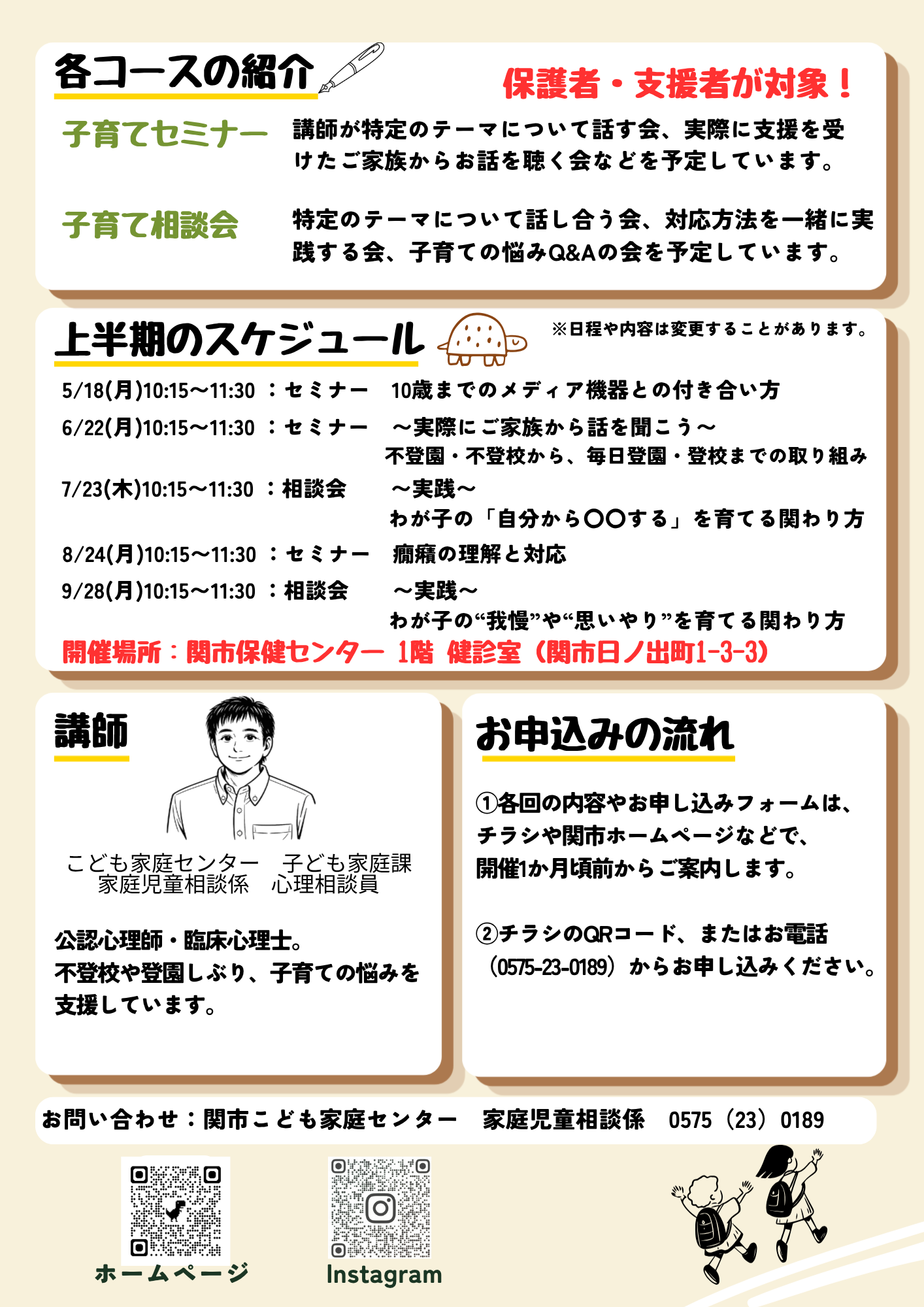 各コースの紹介

保護者・支援者が対象！

子育てセミナー　講師が特定のテーマについて話す会、実際に支援を受けたご家族からお話を聴く会などを予定しています。

子育て相談会　特定のテーマについて話し合う会、対応方法を一緒に実践する会、子育ての悩みQ&Aの会を予定しています。

上半期のスケジュール

※日程や内容は変更することがあります。

5/18(月)10:15〜11:30　：セミナー　10歳までのメディア機器との付き合い方
6/22(月)10:15〜11:30　：セミナー　〜実際にご家族から話を聞こう〜
不登園・不登校から、毎日登園・登校までの取り組み
7/23(木)10:15〜11:30　：相談会　〜実践〜
わが子の「自分から〇〇する」を育てる関わり方
8/24(月)10:15〜11:30　：セミナー　癇癪の理解と対応
9/28(月)10:15〜11:30　：相談会　〜実践〜
わが子の“我慢”や“思いやり”を育てる関わり方
開催場所：関市保健センター 1階 健診室（関市日ノ出町1-3-3）

講師

こども家庭センター　子ども家庭課
家庭児童相談係　心理相談員

公認心理師・臨床心理士。
不登校や登園しぶり、子育ての悩みを支援しています。

お申込みの流れ

①各回の内容やお申し込みフォームは、チラシや関市ホームページなどで、開催1か月頃前からご案内します。

②チラシのQRコード、またはお電話（0575-23-0189）からお申し込みください。

お問い合わせ：関市こども家庭センター　家庭児童相談係　0575（23）0189

ホームページ

Instagram